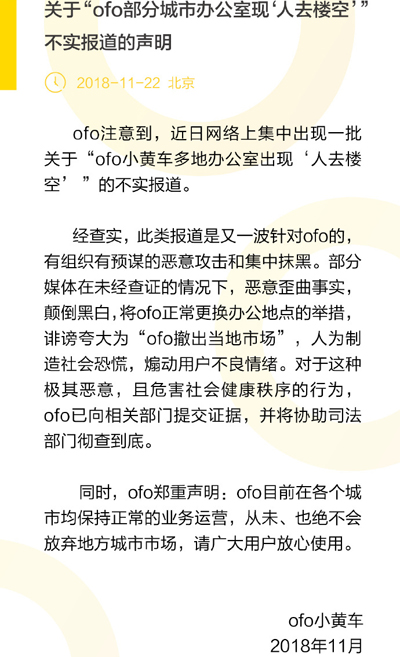 关于“ofo部分城市办公室现‘人去楼空’”不实报道的声明

2018-11-22 北京

ofo注意到，近日网络上集中出现一批关于“ofo小黄车多地办公室出现‘人去楼空’”的不实报道。

经查实，此类报道是又一波针对ofo的，有组织有预谋的恶意攻击和集中抹黑。部分媒体在未经查证的情况下，恶意歪曲事实，颠倒黑白，将ofo正常更换办公地点的举措，诽谤夸大为“ofo撤出当地市场”，人为制造社会恐慌，煽动用户不良情绪。对于这种极其恶意，且危害社会健康秩序的行为，ofo已向相关部门提交证据，并将协助司法部门彻查到底。

同时，ofo郑重声明：ofo目前在各个城市均保持正常的业务运营，从未、也绝不会放弃地方城市市场，请广大用户放心使用。

ofo小黄车
2018年11月